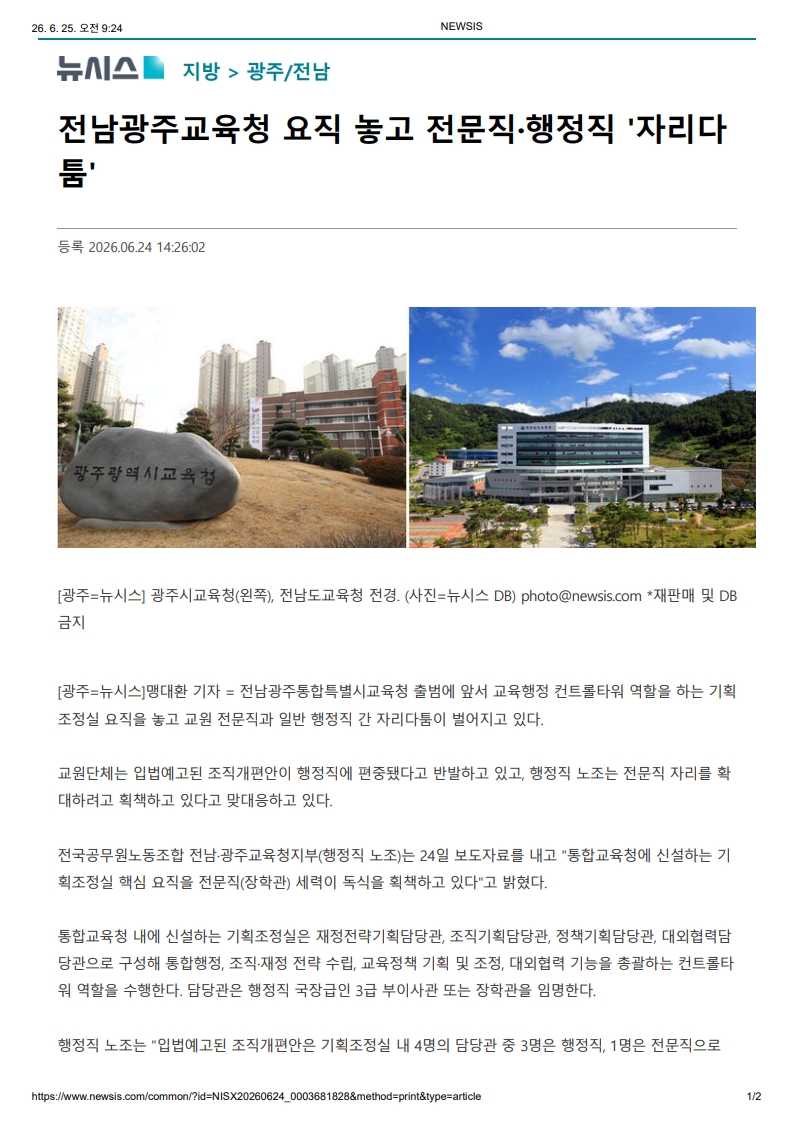 26. 6. 25. 오전 9:24

NEWSIS

뉴시스 지방 > 광주/전남

전남광주교육청 요직 놓고 전문직·행정직 '자리다툼'

등록 2026.06.24 14:26:02

광주광역시교육청

[광주=뉴시스] 광주시교육청(왼쪽), 전남도교육청 전경. (사진=뉴시스 DB) photo@newsis.com *재판매 및 DB 금지

[광주=뉴시스]맹대환 기자 = 전남광주통합특별시교육청 출범에 앞서 교육행정 컨트롤타워 역할을 하는 기획조정실 요직을 놓고 교원 전문직과 일반 행정직 간 자리다툼이 벌어지고 있다.

교원단체는 입법예고된 조직개편안이 행정직에 편중됐다고 반발하고 있고, 행정직 노조는 전문직 자리를 확대하려고 획책하고 있다고 맞대응하고 있다.

전국공무원노동조합 전남·광주교육청지부(행정직 노조)는 24일 보도자료를 내고 "통합교육청에 신설하는 기획조정실 핵심 요직을 전문직(장학관) 세력이 독식을 획책하고 있다"고 밝혔다.

통합교육청 내에 신설하는 기획조정실은 재정전략기획담당관, 조직기획담당관, 정책기획담당관, 대외협력담당관으로 구성해 통합행정, 조직·재정 전략 수립, 교육정책 기획 및 조정, 대외협력 기능을 총괄하는 컨트롤타워 역할을 수행한다. 담당관은 행정직 국장급인 3급 부이사관 또는 장학관을 임명한다.

행정직 노조는 "입법예고된 조직개편안은 기획조정실 내 4명의 담당관 중 3명은 행정직, 1명은 전문직으로

https://www.newsis.com/common/?id=NISX20260624_0003681828&method=print&type=article

1/2